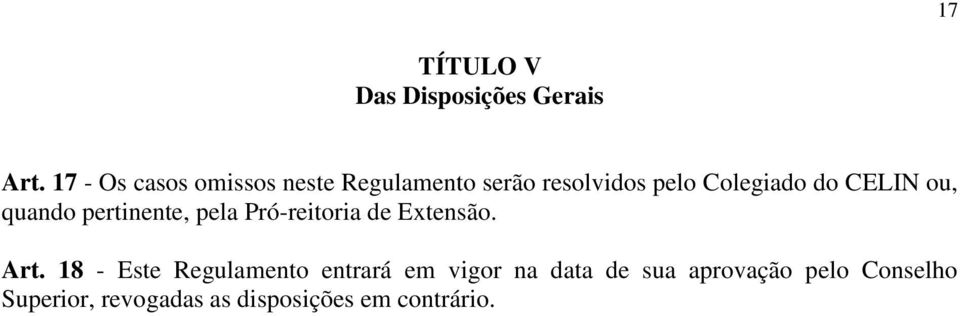 17

TÍTULO V
Das Disposições Gerais

Art. 17 - Os casos omissos neste Regulamento serão resolvidos pelo Colegiado do CELIN ou, quando pertinente, pela Pró-reitoria de Extensão.

Art. 18 - Este Regulamento entrará em vigor na data de sua aprovação pelo Conselho Superior, revogadas as disposições em contrário.